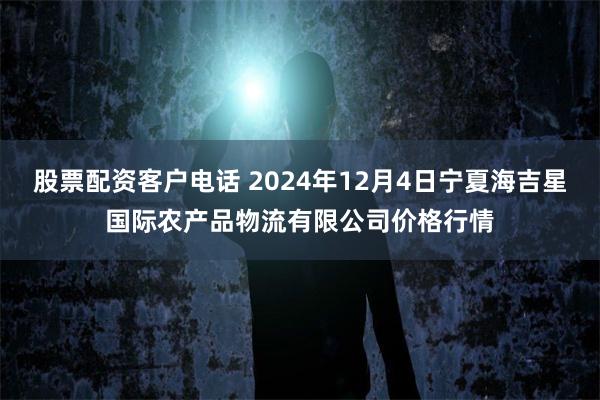 股票配资客户电话 2024年12月4日宁夏海吉星国际农产品物流有限公司价格行情